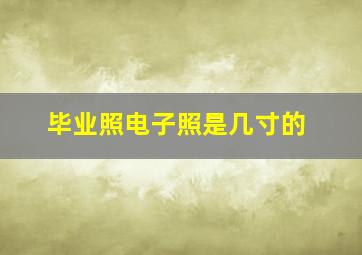 毕业照电子照是几寸的